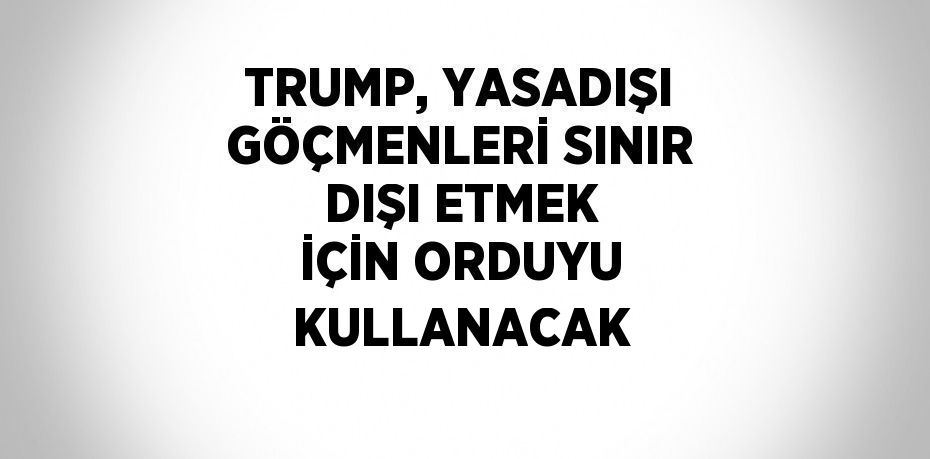 TRUMP, YASADIŞI GÖÇMENLERİ SINIR DIŞI ETMEK İÇİN ORDUYU KULLANACAK